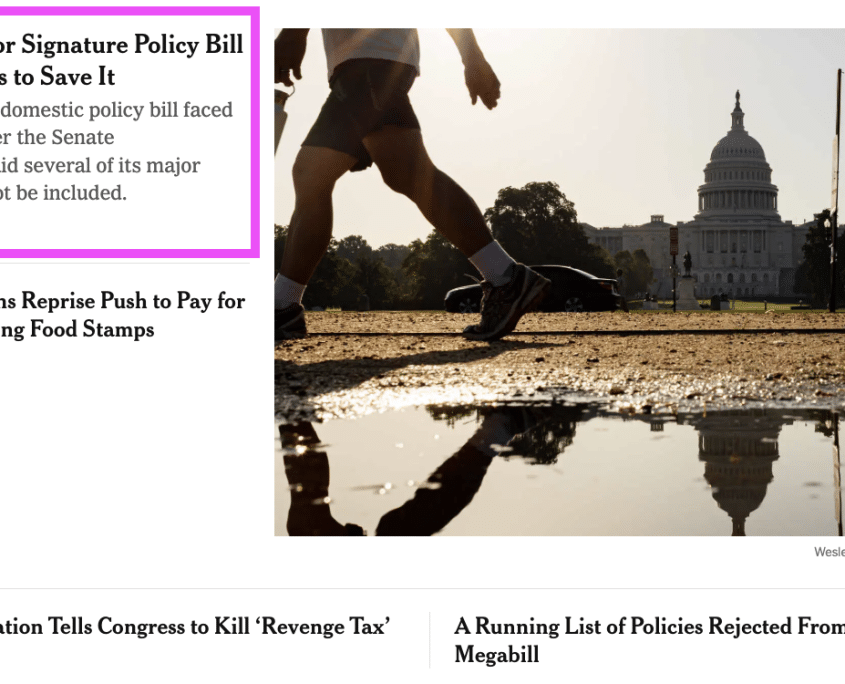 or Signature Policy Bill s to Save It

domestic policy bill faced er the Senate id several of its major ot be included.

ns Reprise Push to Pay for ng Food Stamps

Wesle

ation Tells Congress to Kill ‘Revenge Tax’

A Running List of Policies Rejected From Megabill